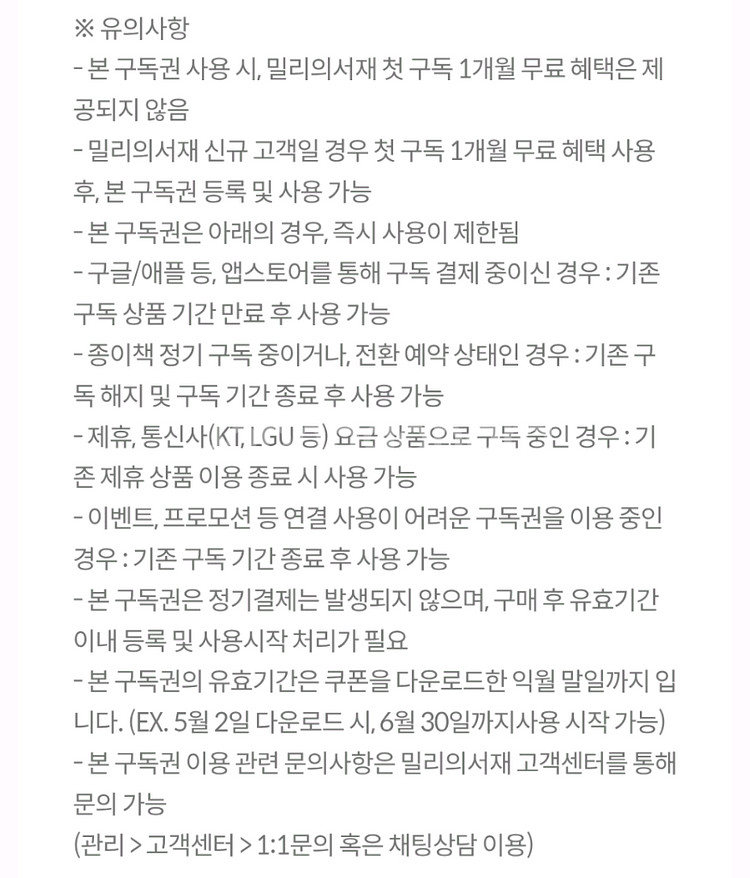 ※ 유의사항
- 본 구독권 사용 시, 밀리의서재 첫 구독 1개월 무료 혜택은 제공되지 않음
- 밀리의서재 신규 고객일 경우 첫 구독 1개월 무료 혜택 사용 후, 본 구독권 등록 및 사용 가능
- 본 구독권은 아래의 경우, 즉시 사용이 제한됨
- 구글/애플 등, 앱스토어를 통해 구독 결제 중이신 경우 : 기존 구독 상품 기간 만료 후 사용 가능
- 종이책 정기 구독 중이거나, 전환 예약 상태인 경우 : 기존 구독 해지 및 구독 기간 종료 후 사용 가능
- 제휴, 통신사(KT, LGU 등) 요금 상품으로 구독 중인 경우 : 기존 제휴 상품 이용 종료 시 사용 가능
- 이벤트, 프로모션 등 연결 사용이 어려운 구독권을 이용 중인 경우 : 기존 구독 기간 종료 후 사용 가능
- 본 구독권은 정기결제는 발생되지 않으며, 구매 후 유효기간 이내 등록 및 사용시작 처리가 필요
- 본 구독권의 유효기간은 쿠폰을 다운로드한 익월 말일까지 입니다. (EX. 5월 2일 다운로드 시, 6월 30일까지사용 시작 가능)
- 본 구독권 이용 관련 문의사항은 밀리의서재 고객센터를 통해 문의 가능
(관리 > 고객센터 > 1:1문의 혹은 채팅상담 이용)